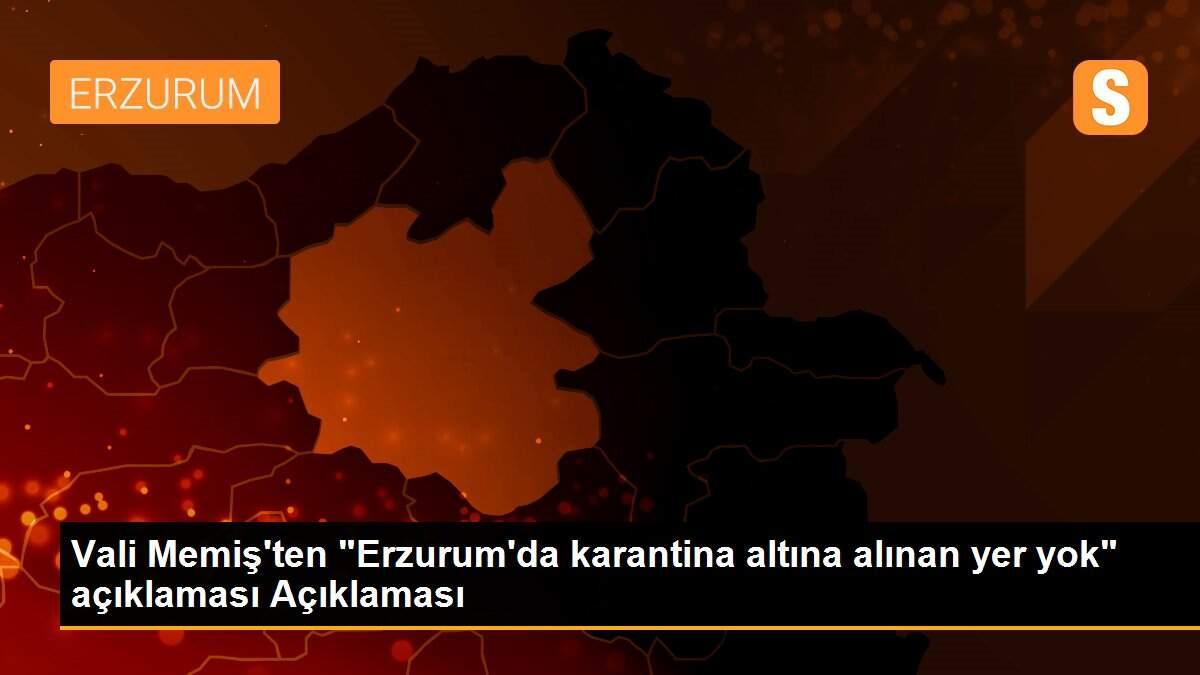 ERZURUM

S

Vali Memiş'ten "Erzurum'da karantina altına alınan yer yok" açıklaması Açıklaması